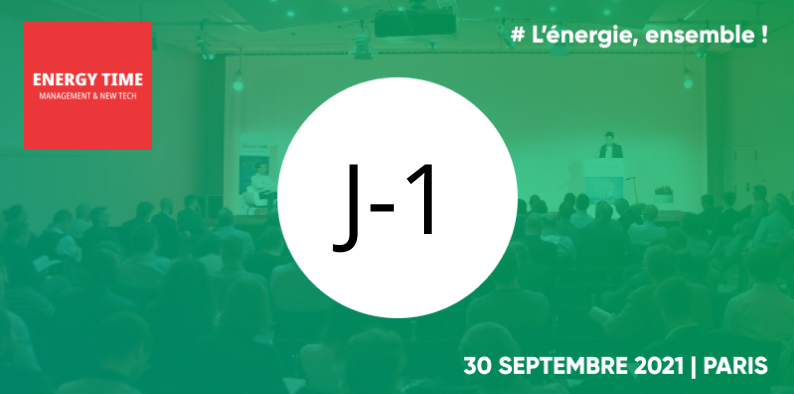 ENERGY TIME
MANAGEMENT & NEW TECH

# L'énergie, ensemble !

J-1

30 SEPTEMBRE 2021 | PARIS